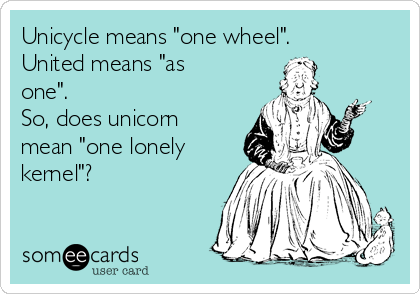 Unicycle means "one wheel".
United means "as one".
So, does unicorn mean "one lonely kernel"?

someecards
user card